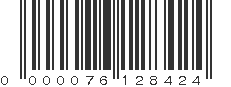 0 000076 128424